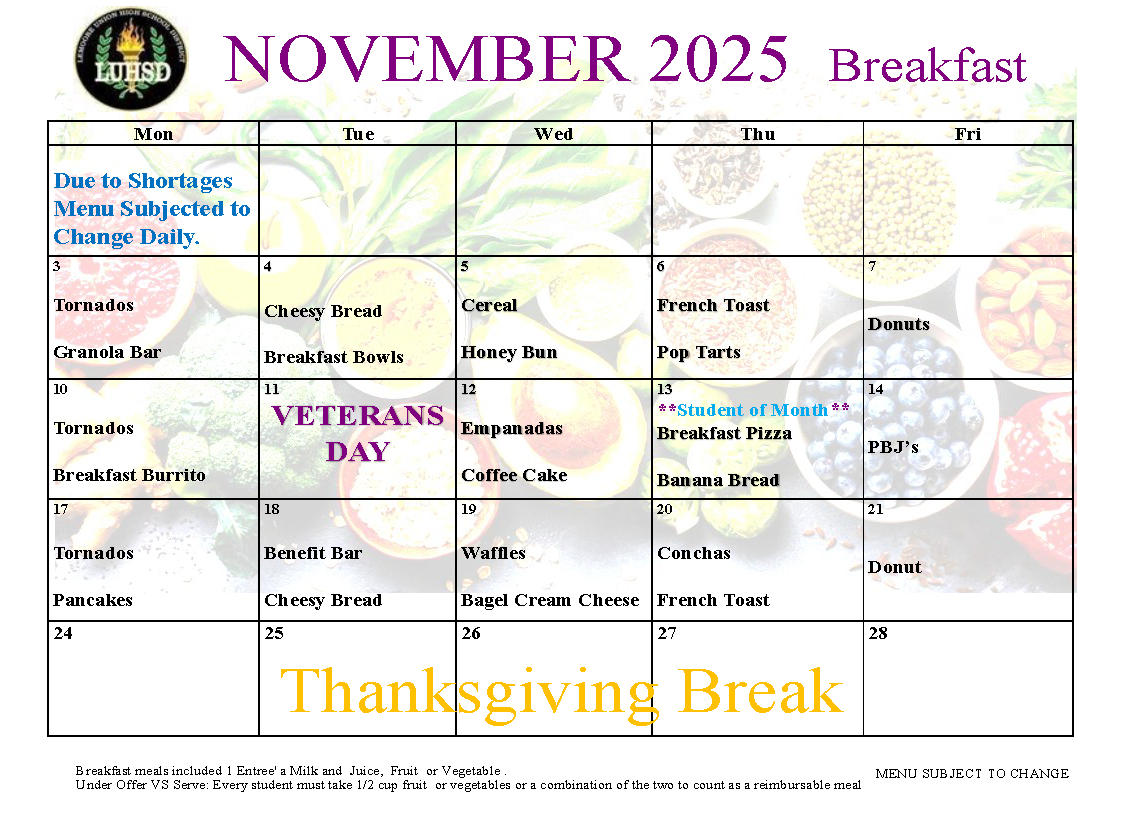 LEMOORE UNION HIGH SCHOOL DISTRICT
LUHSD

NOVEMBER 2025 Breakfast

| Mon | Tue | Wed | Thu | Fri |
|---|---|---|---|---|
| Due to Shortages Menu Subjected to Change Daily. | | | | |
| 3 Tornados Granola Bar | 4 Cheesy Bread Breakfast Bowls | 5 Cereal Honey Bun | 6 French Toast Pop Tarts | 7 Donuts |
| 10 Tornados Breakfast Burrito | 11 VETERANS DAY | 12 Empanadas Coffee Cake | 13 **Student of Month** Breakfast Pizza Banana Bread | 14 PBJ's |
| 17 Tornados Pancakes | 18 Benefit Bar Cheesy Bread | 19 Waffles Bagel Cream Cheese | 20 Conchas French Toast | 21 Donut |
| 24 | 25 Thanksgiving Break | 26 | 27 | 28 |

Breakfast meals included 1 Entree' a Milk and Juice, Fruit or Vegetable .
Under Offer VS Serve: Every student must take 1/2 cup fruit or vegetables or a combination of the two to count as a reimbursable meal

MENU SUBJECT TO CHANGE